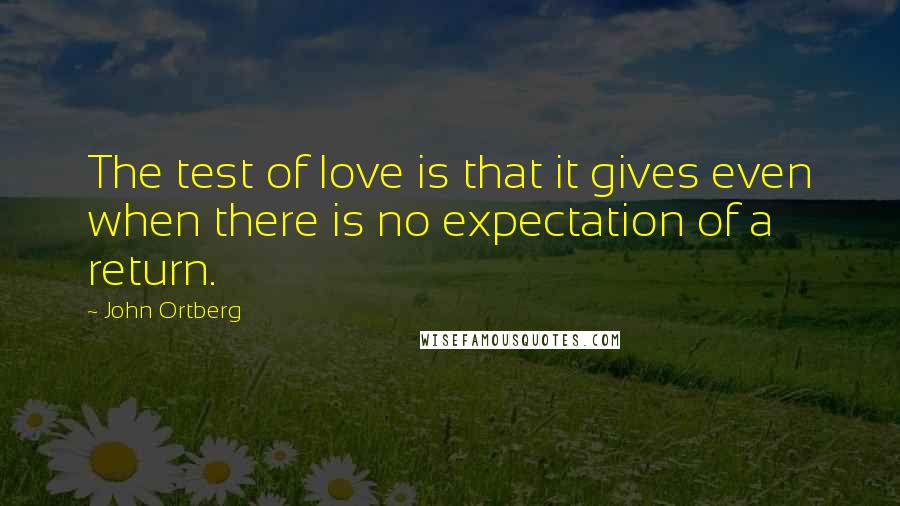 The test of love is that it gives even when there is no expectation of a return.

~ John Ortberg

WISEFAMOUSQUOTES.COM